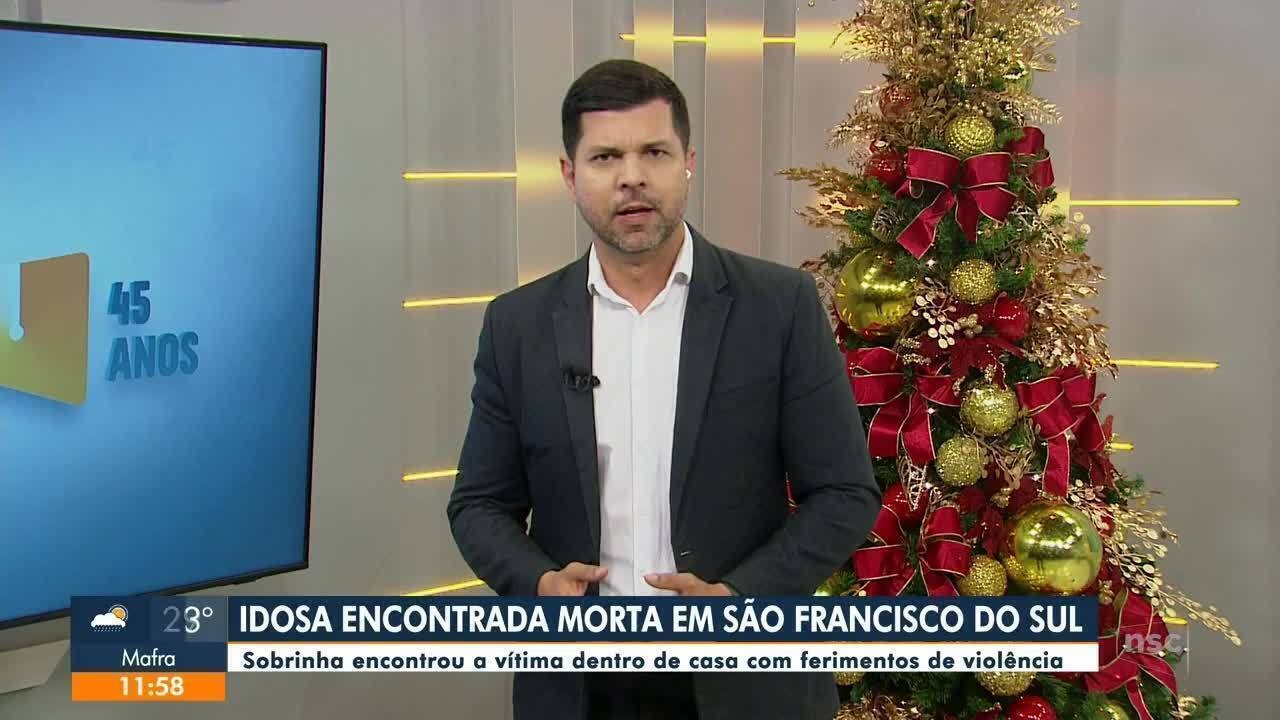 45 ANOS

23°
Mafra
11:58

IDOSA ENCONTRADA MORTA EM SÃO FRANCISCO DO SUL
Sobrinha encontrou a vítima dentro de casa com ferimentos de violência

nsc